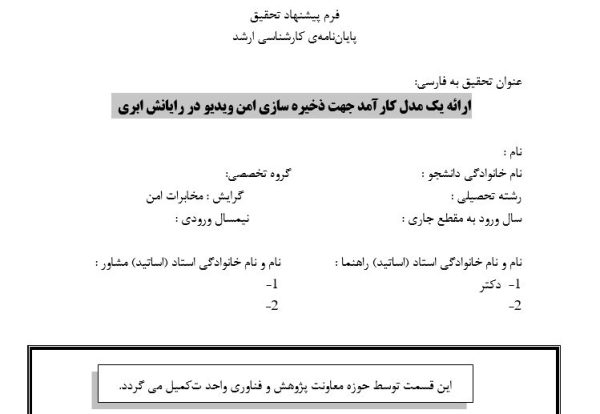 فرم پیشنهاد تحقیق
پایان‌نامه‌ی کارشناسی ارشد

عنوان تحقیق به فارسی:
ارائه یک مدل کار آمد جهت ذخیره سازی امن ویدیو در رایانش ابری

نام :
نام خانوادگی دانشجو :
گروه تخصصی:
رشته تحصیلی :
گرایش : مخابرات امن
سال ورود به مقطع جاری :
نیمسال ورودی :

نام و نام خانوادگی استاد (اساتید) راهنما :
1- دکتر
2-

نام و نام خانوادگی استاد (اساتید) مشاور :
1-
2-

این قسمت توسط حوزه معاونت پژوهش و فناوری واحد تکمیل می گردد.